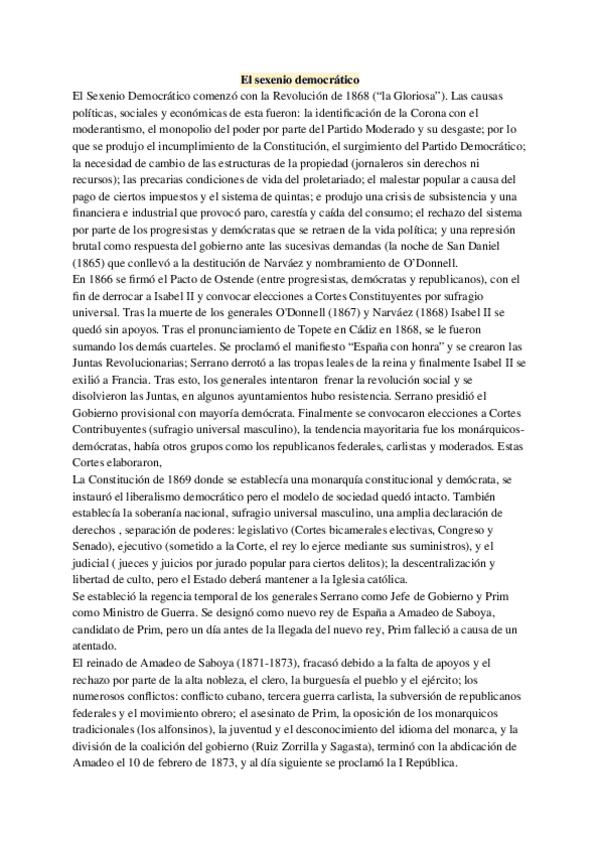 El sexenio democrático

El Sexenio Democrático comenzó con la Revolución de 1868 ("la Gloriosa"). Las causas políticas, sociales y económicas de esta fueron: la identificación de la Corona con el moderantismo, el monopolio del poder por parte del Partido Moderado y su desgaste; por lo que se produjo el incumplimiento de la Constitución, el surgimiento del Partido Democrático; la necesidad de cambio de las estructuras de la propiedad (jornaleros sin derechos ni recursos); las precarias condiciones de vida del proletariado; el malestar popular a causa del pago de ciertos impuestos y el sistema de quintas; e produjo una crisis de subsistencia y una financiera e industrial que provocó paro, carestía y caída del consumo; el rechazo del sistema por parte de los progresistas y demócratas que se retraen de la vida política; y una represión brutal como respuesta del gobierno ante las sucesivas demandas (la noche de San Daniel (1865) que conllevó a la destitución de Narváez y nombramiento de O'Donnell.

En 1866 se firmó el Pacto de Ostende (entre progresistas, demócratas y republicanos), con el fin de derrocar a Isabel II y convocar elecciones a Cortes Constituyentes por sufragio universal. Tras la muerte de los generales O'Donnell (1867) y Narváez (1868) Isabel II se quedó sin apoyos. Tras el pronunciamiento de Topete en Cádiz en 1868, se le fueron sumando los demás cuarteles. Se proclamó el manifiesto "España con honra" y se crearon las Juntas Revolucionarias; Serrano derrotó a las tropas leales de la reina y finalmente Isabel II se exilió a Francia. Tras esto, los generales intentaron frenar la revolución social y se disolvieron las Juntas, en algunos ayuntamientos hubo resistencia. Serrano presidió el Gobierno provisional con mayoría demócrata. Finalmente se convocaron elecciones a Cortes Contribuyentes (sufragio universal masculino), la tendencia mayoritaria fue los monárquicos-demócratas, había otros grupos como los republicanos federales, carlistas y moderados. Estas Cortes elaboraron,

La Constitución de 1869 donde se establecía una monarquía constitucional y demócrata, se instauró el liberalismo democrático pero el modelo de sociedad quedó intacto. También establecía la soberanía nacional, sufragio universal masculino, una amplia declaración de derechos , separación de poderes: legislativo (Cortes bicamerales electivas, Congreso y Senado), ejecutivo (sometido a la Corte, el rey lo ejerce mediante sus suministros), y el judicial ( jueces y juicios por jurado popular para ciertos delitos); la descentralización y libertad de culto, pero el Estado deberá mantener a la Iglesia católica.

Se estableció la regencia temporal de los generales Serrano como Jefe de Gobierno y Prim como Ministro de Guerra. Se designó como nuevo rey de España a Amadeo de Saboya, candidato de Prim, pero un día antes de la llegada del nuevo rey, Prim falleció a causa de un atentado.

El reinado de Amadeo de Saboya (1871-1873), fracasó debido a la falta de apoyos y el rechazo por parte de la alta nobleza, el clero, la burguesía el pueblo y el ejército; los numerosos conflictos: conflicto cubano, tercera guerra carlista, la subversión de republicanos federales y el movimiento obrero; el asesinato de Prim, la oposición de los monarquicos tradicionales (los alfonsinos), la juventud y el desconocimiento del idioma del monarca, y la división de la coalición del gobierno (Ruiz Zorrilla y Sagasta), terminó con la abdicación de Amadeo el 10 de febrero de 1873, y al día siguiente se proclamó la I República.